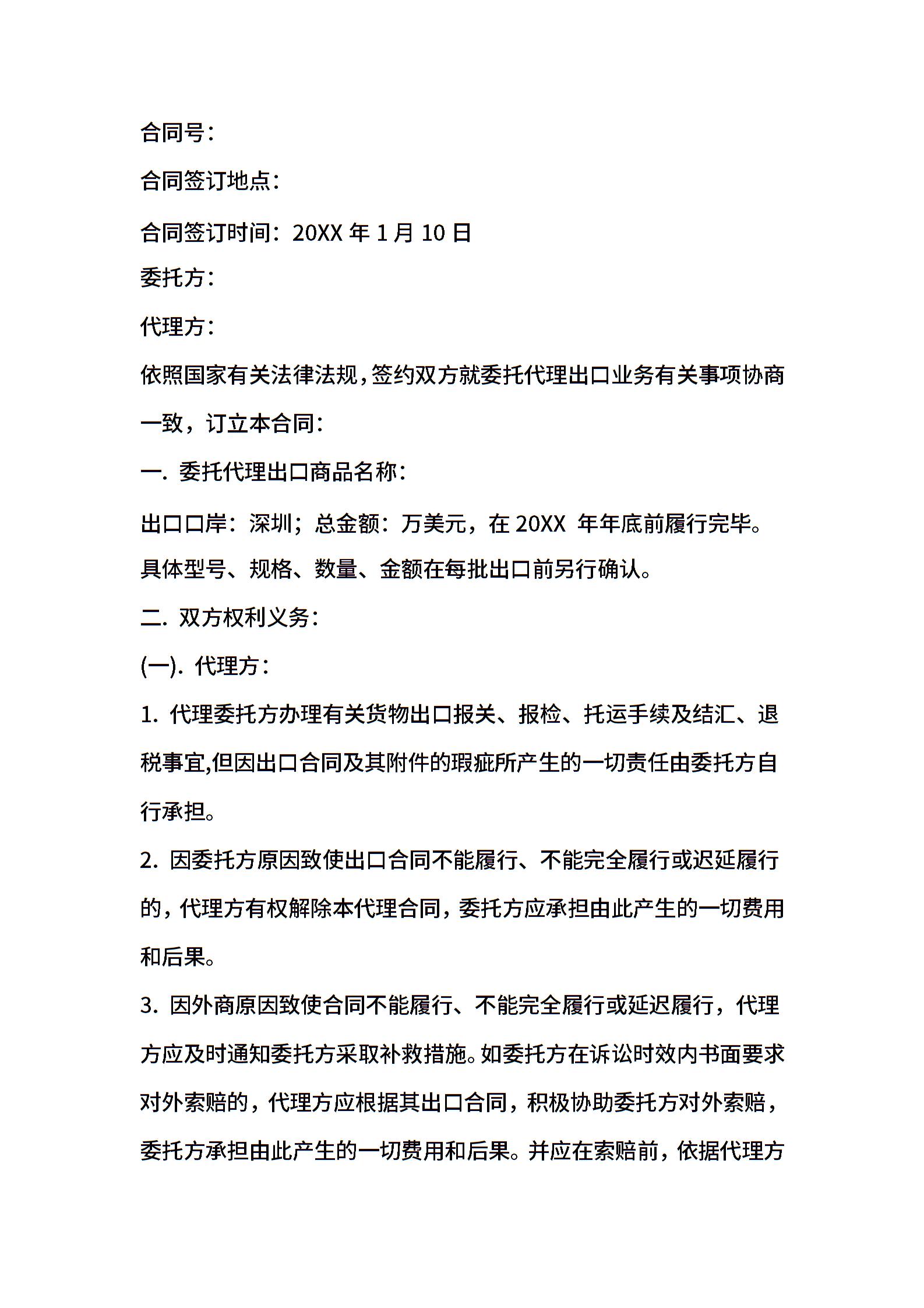 合同号：

合同签订地点：

合同签订时间：20XX 年 1 月 10 日

委托方：

代理方：

依照国家有关法律法规，签约双方就委托代理出口业务有关事项协商一致，订立本合同：

一. 委托代理出口商品名称：

出口口岸：深圳；总金额：万美元，在 20XX 年年底前履行完毕。具体型号、规格、数量、金额在每批出口前另行确认。

二. 双方权利义务：

(一). 代理方：

1. 代理委托方办理有关货物出口报关、报检、托运手续及结汇、退税事宜,但因出口合同及其附件的瑕疵所产生的一切责任由委托方自行承担。

2. 因委托方原因致使出口合同不能履行、不能完全履行或迟延履行的，代理方有权解除本代理合同，委托方应承担由此产生的一切费用和后果。

3. 因外商原因致使合同不能履行、不能完全履行或延迟履行，代理方应及时通知委托方采取补救措施。如委托方在诉讼时效内书面要求对外索赔的，代理方应根据其出口合同，积极协助委托方对外索赔，委托方承担由此产生的一切费用和后果。并应在索赔前，依据代理方